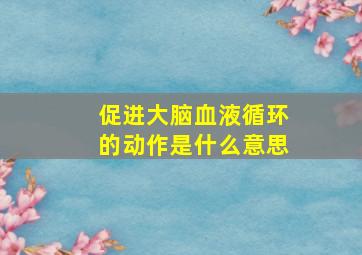 促进大脑血液循环的动作是什么意思